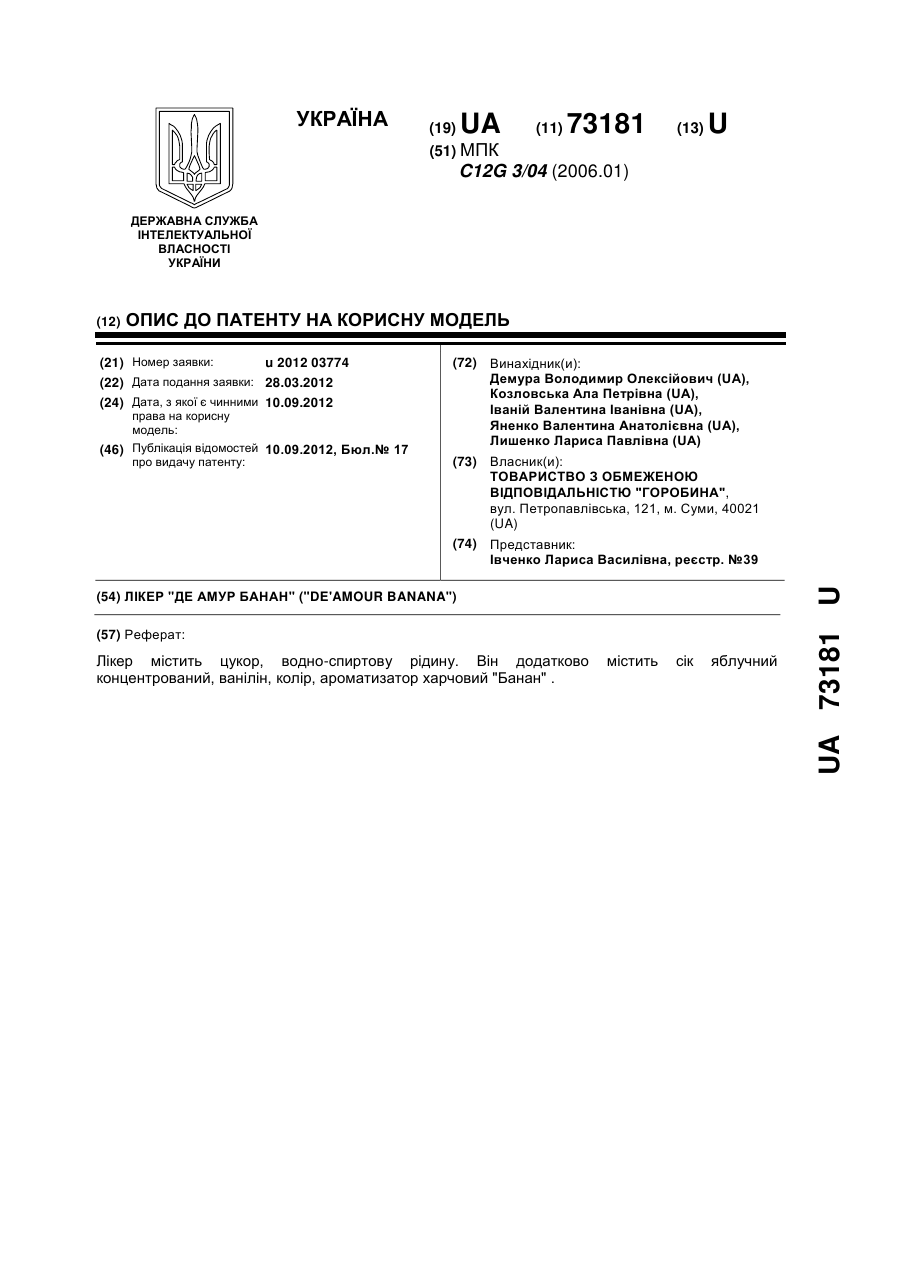 УКРАЇНА

(19) UA (11) 73181 (13) U

(51) МПК
C12G 3/04 (2006.01)

ДЕРЖАВНА СЛУЖБА ІНТЕЛЕКТУАЛЬНОЇ ВЛАСНОСТІ УКРАЇНИ

(12) ОПИС ДО ПАТЕНТУ НА КОРИСНУ МОДЕЛЬ

(21) Номер заявки: u 2012 03774
(22) Дата подання заявки: 28.03.2012
(24) Дата, з якої є чинними права на корисну модель: 10.09.2012
(46) Публікація відомостей про видачу патенту: 10.09.2012, Бюл.№ 17

(72) Винахідник(и):
Демура Володимир Олексійович (UA),
Козловська Ала Петрівна (UA),
Іваній Валентина Іванівна (UA),
Яненко Валентина Анатоліївна (UA),
Лишенко Лариса Павлівна (UA)

(73) Власник(и):
ТОВАРИСТВО З ОБМЕЖЕНОЮ ВІДПОВІДАЛЬНІСТЮ "ГОРОБИНА",
вул. Петропавлівська, 121, м. Суми, 40021 (UA)

(74) Представник:
Івченко Лариса Василівна, реєстр. №39

(54) ЛІКЕР "ДЕ АМУР БАНАН" ("DE'AMOUR BANANA")

(57) Реферат:

Лікер містить цукор, водно-спиртову рідину. Він додатково містить сік яблучний концентрований, ванілін, колір, ароматизатор харчовий "Банан" .

UA 73181 U